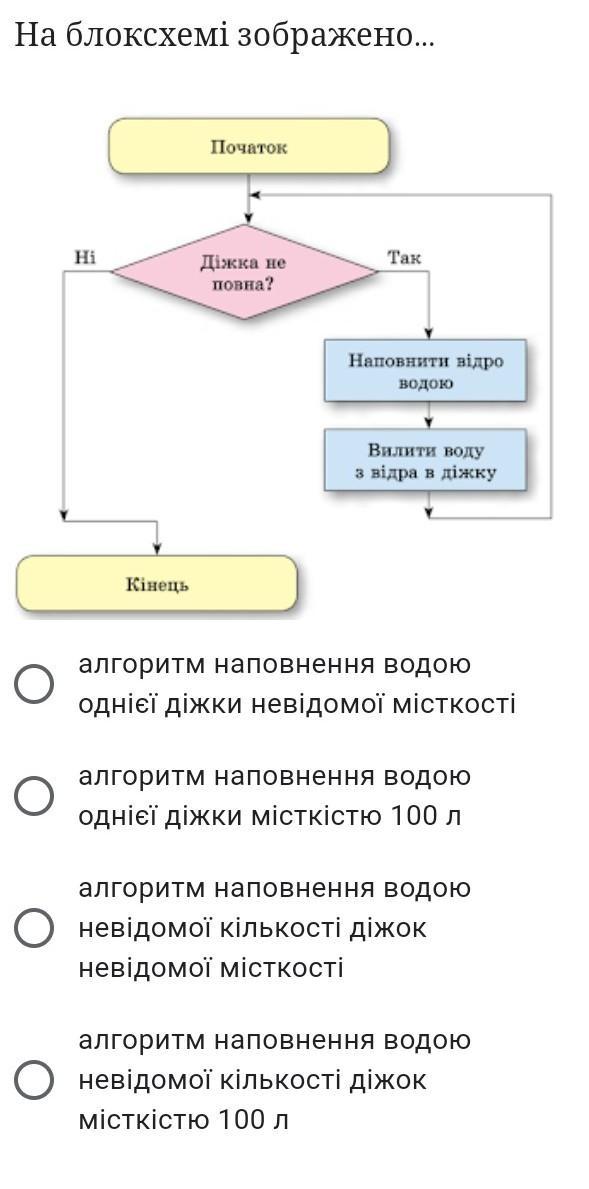 На блоксхемі зображено...

Початок

Ні

Діжка не повна?

Так

Наповнити відро водою

Вилити воду з відра в діжку

Кінець

алгоритм наповнення водою однієї діжки невідомої місткості

алгоритм наповнення водою однієї діжки місткістю 100 л

алгоритм наповнення водою невідомої кількості діжок невідомої місткості

алгоритм наповнення водою невідомої кількості діжок місткістю 100 л